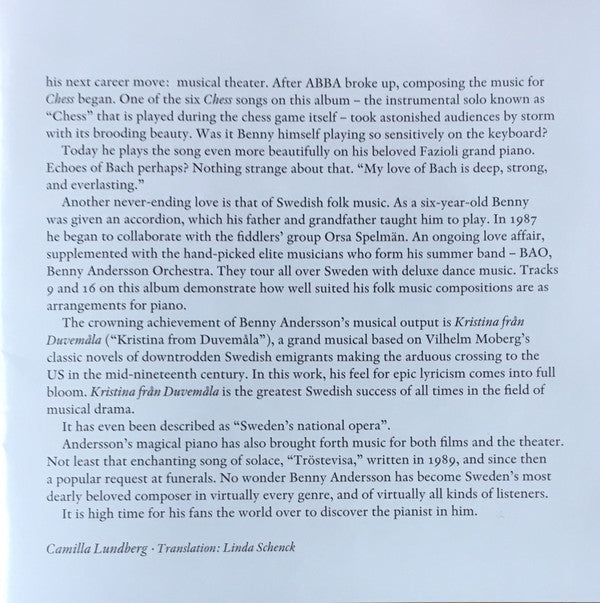 his next career move: musical theater. After ABBA broke up, composing the music for Chess began. One of the six Chess songs on this album – the instrumental solo known as "Chess" that is played during the chess game itself – took astonished audiences by storm with its brooding beauty. Was it Benny himself playing so sensitively on the keyboard?

Today he plays the song even more beautifully on his beloved Fazioli grand piano. Echoes of Bach perhaps? Nothing strange about that. "My love of Bach is deep, strong, and everlasting."

Another never-ending love is that of Swedish folk music. As a six-year-old Benny was given an accordion, which his father and grandfather taught him to play. In 1987 he began to collaborate with the fiddlers' group Orsa Spelmän. An ongoing love affair, supplemented with the hand-picked elite musicians who form his summer band – BAO, Benny Andersson Orchestra. They tour all over Sweden with deluxe dance music. Tracks 9 and 16 on this album demonstrate how well suited his folk music compositions are as arrangements for piano.

The crowning achievement of Benny Andersson's musical output is Kristina från Duvemåla ("Kristina from Duvemåla"), a grand musical based on Vilhelm Moberg's classic novels of downtrodden Swedish emigrants making the arduous crossing to the US in the mid-nineteenth century. In this work, his feel for epic lyricism comes into full bloom. Kristina från Duvemåla is the greatest Swedish success of all times in the field of musical drama.

It has even been described as "Sweden's national opera".

Andersson's magical piano has also brought forth music for both films and the theater. Not least that enchanting song of solace, "Tröstevisa," written in 1989, and since then a popular request at funerals. No wonder Benny Andersson has become Sweden's most dearly beloved composer in virtually every genre, and of virtually all kinds of listeners.

It is high time for his fans the world over to discover the pianist in him.

Camilla Lundberg · Translation: Linda Schenck